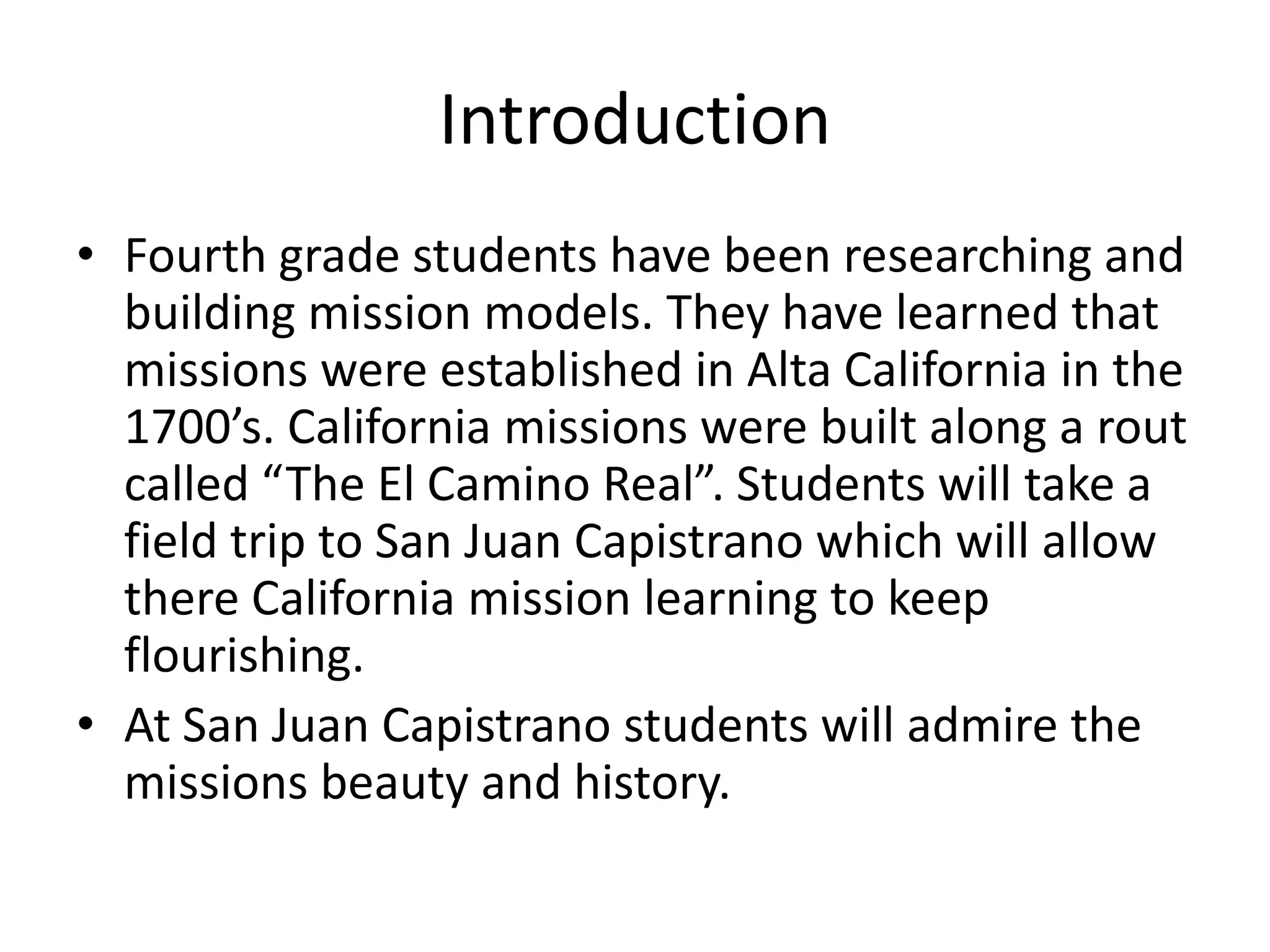 Introduction

• Fourth grade students have been researching and building mission models. They have learned that missions were established in Alta California in the 1700’s. California missions were built along a rout called “The El Camino Real”. Students will take a field trip to San Juan Capistrano which will allow there California mission learning to keep flourishing.
• At San Juan Capistrano students will admire the missions beauty and history.